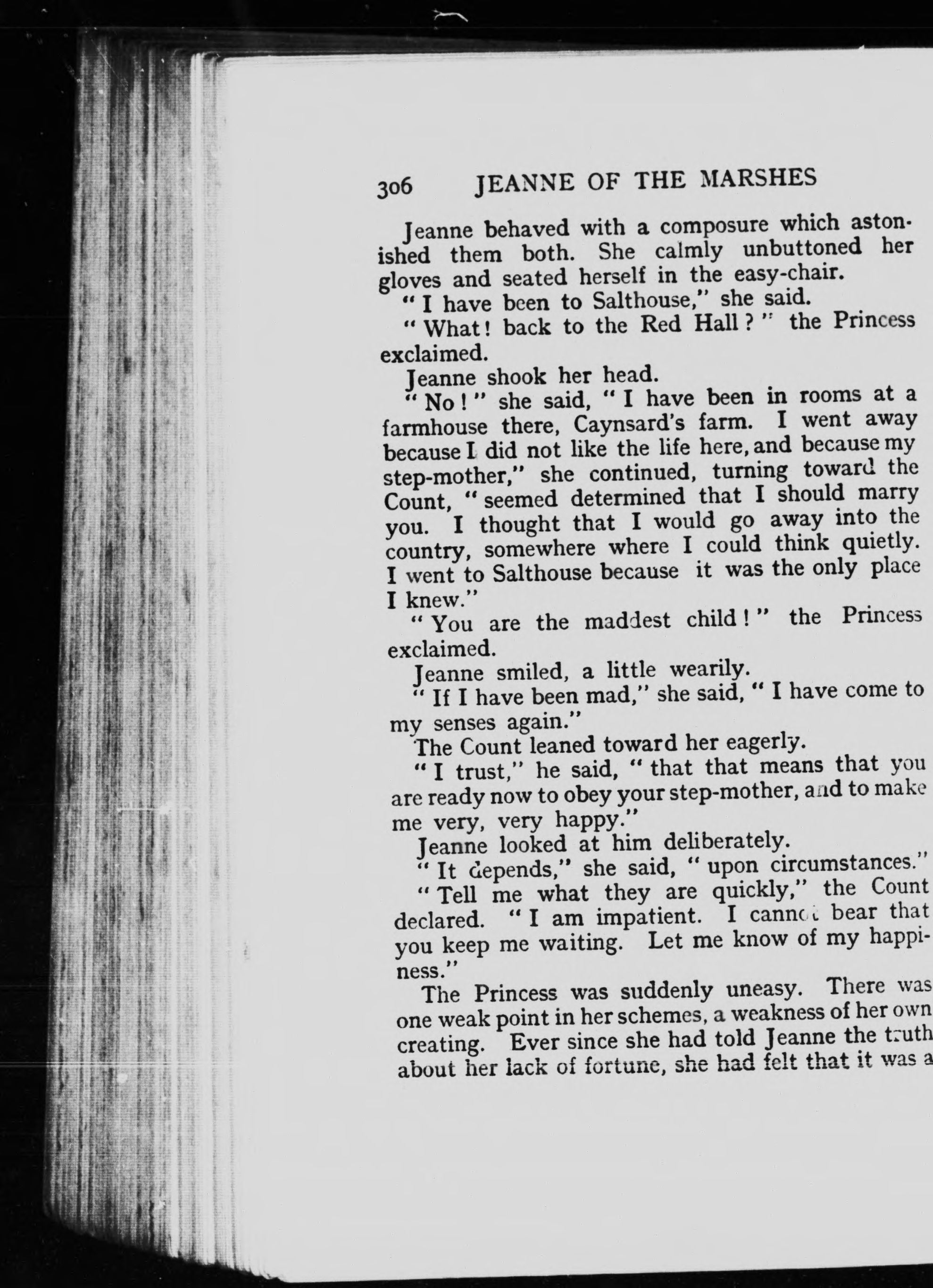 306 JEANNE OF THE MARSHES

Jeanne behaved with a composure which astonished them both. She calmly unbuttoned her gloves and seated herself in the easy-chair.

"I have been to Salthouse," she said.

"What! back to the Red Hall?" the Princess exclaimed.

Jeanne shook her head.

"No!" she said, "I have been in rooms at a farmhouse there, Caynsard's farm. I went away because I did not like the life here, and because my step-mother," she continued, turning toward the Count, "seemed determined that I should marry you. I thought that I would go away into the country, somewhere where I could think quietly. I went to Salthouse because it was the only place I knew."

"You are the maddest child!" the Princess exclaimed.

Jeanne smiled, a little wearily.

"If I have been mad," she said, "I have come to my senses again."

The Count leaned toward her eagerly.

"I trust," he said, "that that means that you are ready now to obey your step-mother, and to make me very, very happy."

Jeanne looked at him deliberately.

"It depends," she said, "upon circumstances."

"Tell me what they are quickly," the Count declared. "I am impatient. I cannot bear that you keep me waiting. Let me know of my happiness."

The Princess was suddenly uneasy. There was one weak point in her schemes, a weakness of her own creating. Ever since she had told Jeanne the truth about her lack of fortune, she had felt that it was a